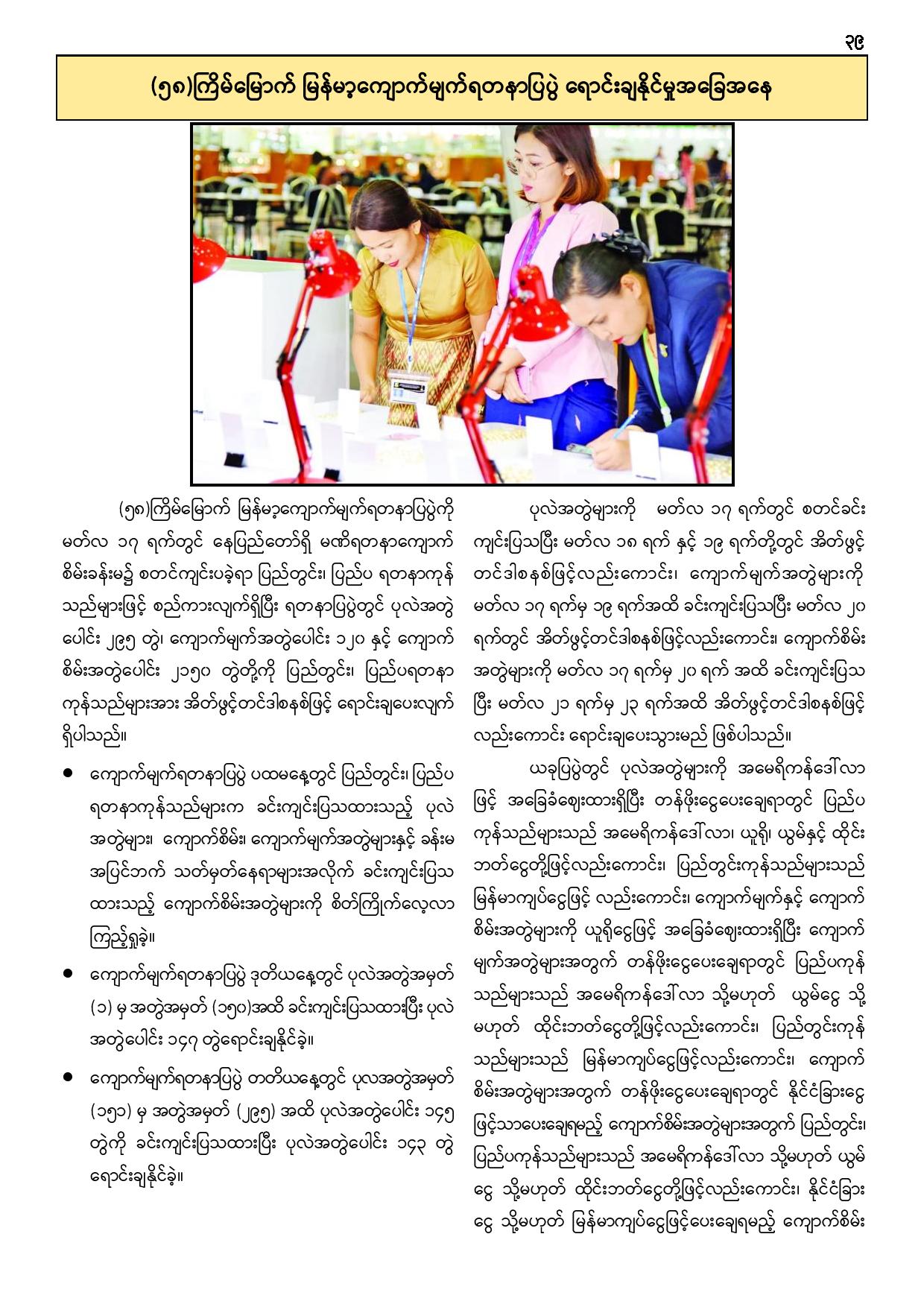 ၃၉

(၅၈)ကြိမ်မြောက် မြန်မာ့ကျောက်မျက်ရတနာပြပွဲ ရောင်းချနိုင်မှုအခြေအနေ

(၅၈)ကြိမ်မြောက် မြန်မာ့ကျောက်မျက်ရတနာပြပွဲကို မတ်လ ၁၇ ရက်တွင် နေပြည်တော်ရှိ မဏိရတနာကျောက်စိမ်းခန်းမ၌ စတင်ကျင်းပခဲ့ရာ ပြည်တွင်း၊ ပြည်ပ ရတနာကုန်သည်များဖြင့် စည်ကားလျက်ရှိပြီး ရတနာပြပွဲတွင် ပုလဲအတွဲပေါင်း ၂၉၅ တွဲ၊ ကျောက်မျက်အတွဲပေါင်း ၁၂၀ နှင့် ကျောက်စိမ်းအတွဲပေါင်း ၂၁၅၀ တွဲတို့ကို ပြည်တွင်း၊ ပြည်ပရတနာကုန်သည်များအား အိတ်ဖွင့်တင်ဒါစနစ်ဖြင့် ရောင်းချပေးလျက်ရှိပါသည်။

● ကျောက်မျက်ရတနာပြပွဲ ပထမနေ့တွင် ပြည်တွင်း၊ ပြည်ပ ရတနာကုန်သည်များက ခင်းကျင်းပြသထားသည့် ပုလဲအတွဲများ၊ ကျောက်စိမ်း၊ ကျောက်မျက်အတွဲများနှင့် ခန်းမအပြင်ဘက် သတ်မှတ်နေရာများအလိုက် ခင်းကျင်းပြသထားသည့် ကျောက်စိမ်းအတွဲများကို စိတ်ကြိုက်လေ့လာကြည့်ရှုခဲ့။

● ကျောက်မျက်ရတနာပြပွဲ ဒုတိယနေ့တွင် ပုလဲအတွဲအမှတ် (၁) မှ အတွဲအမှတ် (၁၅၀)အထိ ခင်းကျင်းပြသထားပြီး ပုလဲအတွဲပေါင်း ၁၄၇ တွဲရောင်းချနိုင်ခဲ့။

● ကျောက်မျက်ရတနာပြပွဲ တတိယနေ့တွင် ပုလအတွဲအမှတ် (၁၅၁) မှ အတွဲအမှတ် (၂၉၅) အထိ ပုလဲအတွဲပေါင်း ၁၄၅ တွဲကို ခင်းကျင်းပြသထားပြီး ပုလဲအတွဲပေါင်း ၁၄၃ တွဲ ရောင်းချနိုင်ခဲ့။

ပုလဲအတွဲများကို မတ်လ ၁၇ ရက်တွင် စတင်ခင်းကျင်းပြသပြီး မတ်လ ၁၈ ရက် နှင့် ၁၉ ရက်တို့တွင် အိတ်ဖွင့်တင်ဒါစနစ်ဖြင့်လည်းကောင်း၊ ကျောက်မျက်အတွဲများကို မတ်လ ၁၇ ရက်မှ ၁၉ ရက်အထိ ခင်းကျင်းပြသပြီး မတ်လ ၂၀ ရက်တွင် အိတ်ဖွင့်တင်ဒါစနစ်ဖြင့်လည်းကောင်း၊ ကျောက်စိမ်းအတွဲများကို မတ်လ ၁၇ ရက်မှ ၂၀ ရက် အထိ ခင်းကျင်းပြသပြီး မတ်လ ၂၁ ရက်မှ ၂၃ ရက်အထိ အိတ်ဖွင့်တင်ဒါစနစ်ဖြင့်လည်းကောင်း ရောင်းချပေးသွားမည် ဖြစ်ပါသည်။

ယခုပြပွဲတွင် ပုလဲအတွဲများကို အမေရိကန်ဒေါ်လာဖြင့် အခြေခံဈေးထားရှိပြီး တန်ဖိုးငွေပေးချေရာတွင် ပြည်ပကုန်သည်များသည် အမေရိကန်ဒေါ်လာ၊ ယူရို၊ ယွမ်နှင့် ထိုင်းဘတ်ငွေတို့ဖြင့်လည်းကောင်း၊ ပြည်တွင်းကုန်သည်များသည် မြန်မာကျပ်ငွေဖြင့် လည်းကောင်း၊ ကျောက်မျက်နှင့် ကျောက်စိမ်းအတွဲများကို ယူရိုငွေဖြင့် အခြေခံဈေးထားရှိပြီး ကျောက်မျက်အတွဲများအတွက် တန်ဖိုးငွေပေးချေရာတွင် ပြည်ပကုန်သည်များသည် အမေရိကန်ဒေါ်လာ သို့မဟုတ် ယွမ်ငွေ သို့မဟုတ် ထိုင်းဘတ်ငွေတို့ဖြင့်လည်းကောင်း၊ ပြည်တွင်းကုန်သည်များသည် မြန်မာကျပ်ငွေဖြင့်လည်းကောင်း၊ ကျောက်စိမ်းအတွဲများအတွက် တန်ဖိုးငွေပေးချေရာတွင် နိုင်ငံခြားငွေဖြင့်သာပေးချေရမည့် ကျောက်စိမ်းအတွဲများအတွက် ပြည်တွင်း၊ ပြည်ပကုန်သည်များသည် အမေရိကန်ဒေါ်လာ သို့မဟုတ် ယွမ်ငွေ သို့မဟုတ် ထိုင်းဘတ်ငွေတို့ဖြင့်လည်းကောင်း၊ နိုင်ငံခြားငွေ သို့မဟုတ် မြန်မာကျပ်ငွေဖြင့်ပေးချေရမည့် ကျောက်စိမ်း